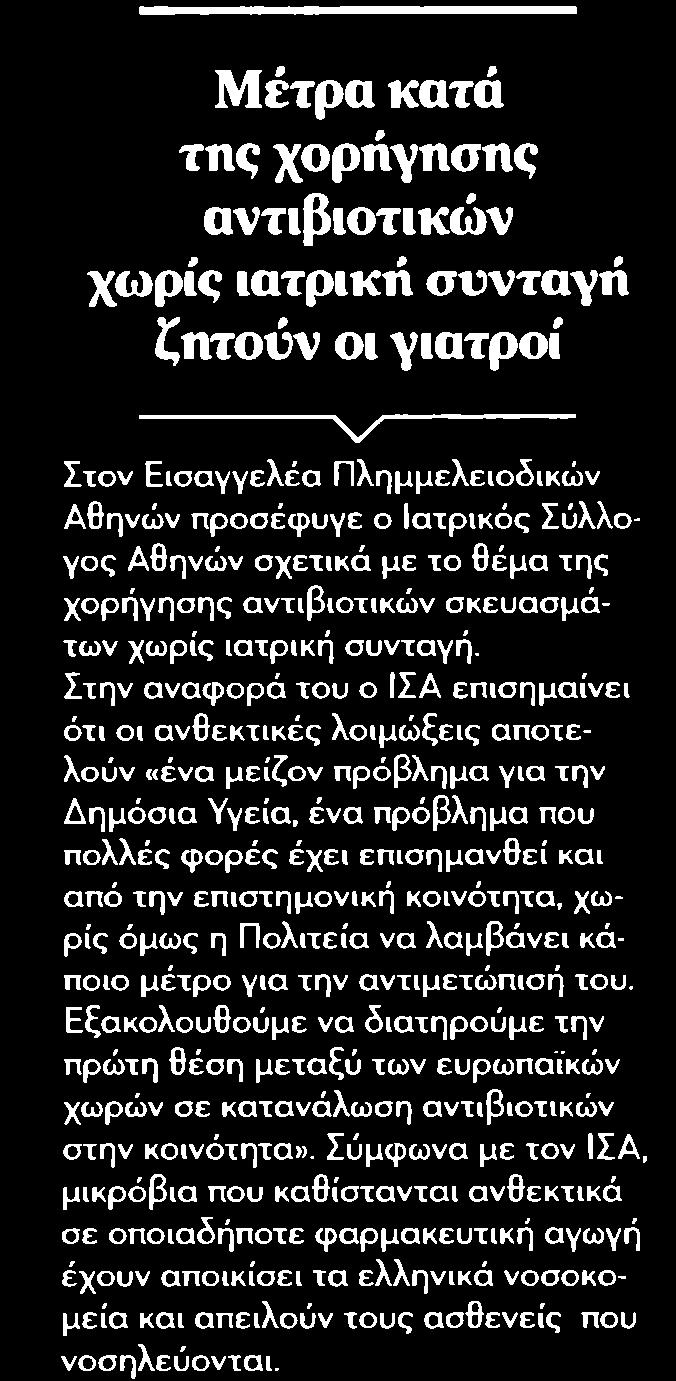 Μέτρα κατά της χορήγησης αντιβιοτικών χωρίς ιατρική συνταγή ζητούν οι γιατροί

Στον Εισαγγελέα Πλημμελειοδικών Αθηνών προσέφυγε ο Ιατρικός Σύλλογος Αθηνών σχετικά με το θέμα της χορήγησης αντιβιοτικών σκευασμάτων χωρίς ιατρική συνταγή.
Στην αναφορά του ο ΙΣΑ επισημαίνει ότι οι ανθεκτικές λοιμώξεις αποτελούν «ένα μείζον πρόβλημα για την Δημόσια Υγεία, ένα πρόβλημα που πολλές φορές έχει επισημανθεί και από την επιστημονική κοινότητα, χωρίς όμως η Πολιτεία να λαμβάνει κάποιο μέτρο για την αντιμετώπισή του. Εξακολουθούμε να διατηρούμε την πρώτη θέση μεταξύ των ευρωπαϊκών χωρών σε κατανάλωση αντιβιοτικών στην κοινότητα». Σύμφωνα με τον ΙΣΑ, μικρόβια που καθίστανται ανθεκτικά σε οποιαδήποτε φαρμακευτική αγωγή έχουν αποικίσει τα ελληνικά νοσοκομεία και απειλούν τους ασθενείς που νοσηλεύονται.